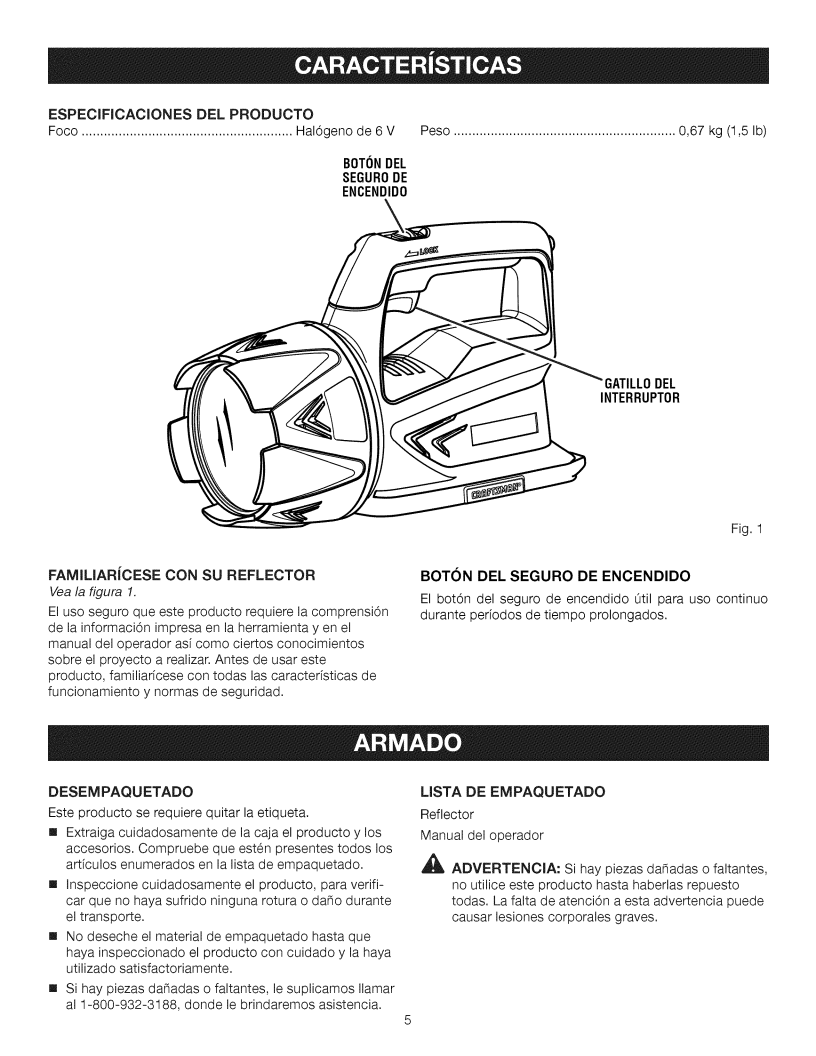 CARACTERÍSTICAS

ESPECIFICACIONES DEL PRODUCTO

Foco ........................................................ Halógeno de 6 V

Peso ............................................................ 0,67 kg (1,5 lb)

BOTÓN DEL SEGURO DE ENCENDIDO

LOCK

GATILLO DEL INTERRUPTOR

CRAFTSMAN

Fig. 1

FAMILIARÍCESE CON SU REFLECTOR

Vea la figura 1.

El uso seguro que este producto requiere la comprensión de la información impresa en la herramienta y en el manual del operador así como ciertos conocimientos sobre el proyecto a realizar. Antes de usar este producto, familiarícese con todas las características de funcionamiento y normas de seguridad.

BOTÓN DEL SEGURO DE ENCENDIDO

El botón del seguro de encendido útil para uso continuo durante períodos de tiempo prolongados.

ARMADO

DESEMPAQUETADO

Este producto se requiere quitar la etiqueta.

■ Extraiga cuidadosamente de la caja el producto y los accesorios. Compruebe que estén presentes todos los artículos enumerados en la lista de empaquetado.

■ Inspeccione cuidadosamente el producto, para verificar que no haya sufrido ninguna rotura o daño durante el transporte.

■ No deseche el material de empaquetado hasta que haya inspeccionado el producto con cuidado y la haya utilizado satisfactoriamente.

■ Si hay piezas dañadas o faltantes, le suplicamos llamar al 1-800-932-3188, donde le brindaremos asistencia.

LISTA DE EMPAQUETADO

Reflector

Manual del operador

ADVERTENCIA: Si hay piezas dañadas o faltantes, no utilice este producto hasta haberlas repuesto todas. La falta de atención a esta advertencia puede causar lesiones corporales graves.

5